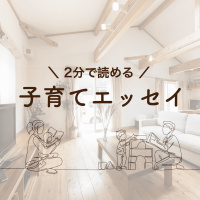 ＼ 2分で読める ／
子育てエッセイ